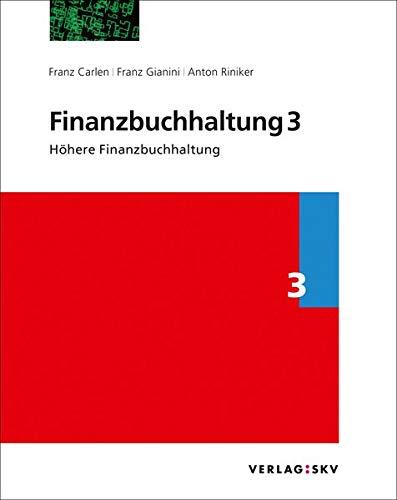 Franz Carlen | Franz Gianini | Anton Riniker

Finanzbuchhaltung 3

Höhere Finanzbuchhaltung

3

VERLAG:SKV